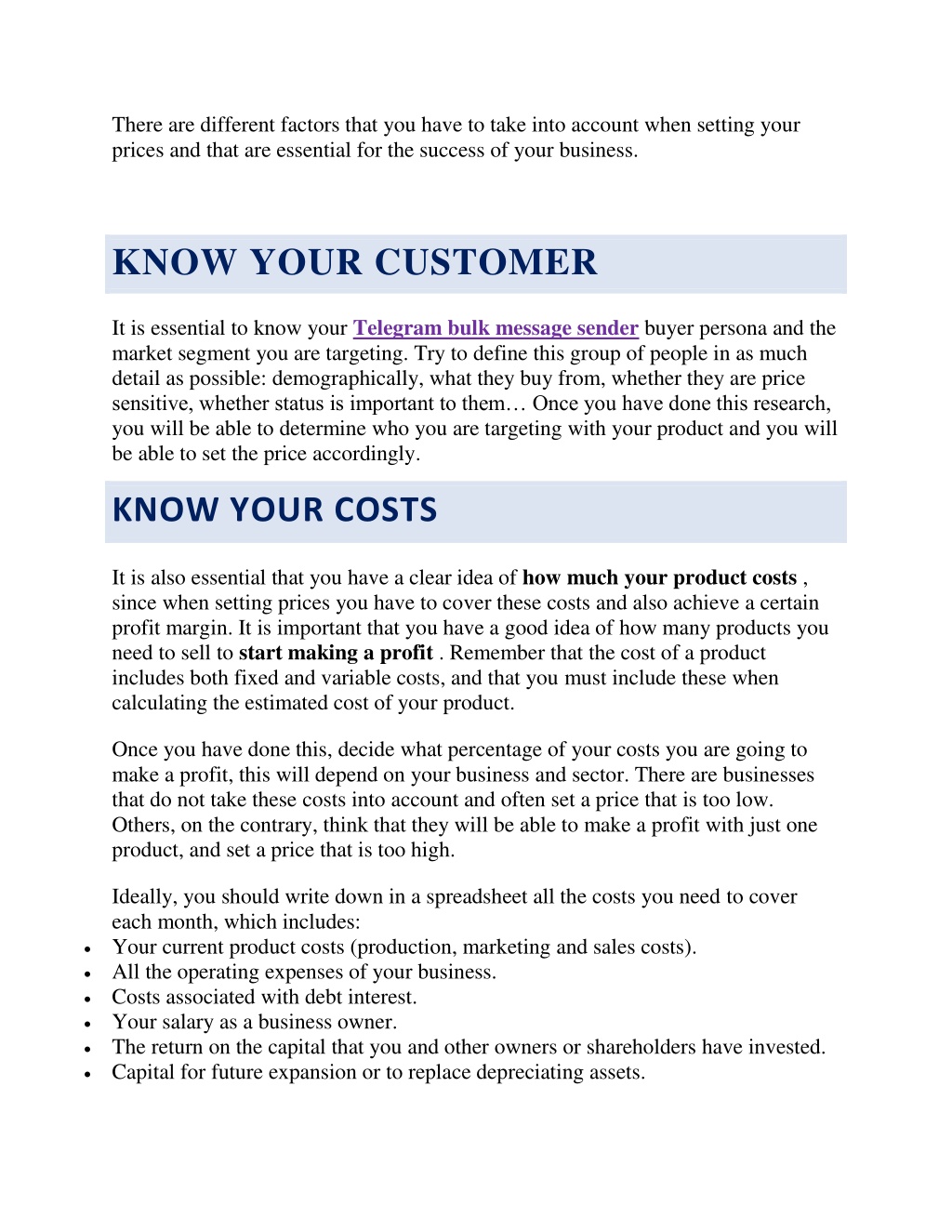 There are different factors that you have to take into account when setting your prices and that are essential for the success of your business.

KNOW YOUR CUSTOMER

It is essential to know your Telegram bulk message sender buyer persona and the market segment you are targeting. Try to define this group of people in as much detail as possible: demographically, what they buy from, whether they are price sensitive, whether status is important to them… Once you have done this research, you will be able to determine who you are targeting with your product and you will be able to set the price accordingly.

KNOW YOUR COSTS

It is also essential that you have a clear idea of how much your product costs , since when setting prices you have to cover these costs and also achieve a certain profit margin. It is important that you have a good idea of how many products you need to sell to start making a profit . Remember that the cost of a product includes both fixed and variable costs, and that you must include these when calculating the estimated cost of your product.

Once you have done this, decide what percentage of your costs you are going to make a profit, this will depend on your business and sector. There are businesses that do not take these costs into account and often set a price that is too low. Others, on the contrary, think that they will be able to make a profit with just one product, and set a price that is too high.

Ideally, you should write down in a spreadsheet all the costs you need to cover each month, which includes:
• Your current product costs (production, marketing and sales costs).
• All the operating expenses of your business.
• Costs associated with debt interest.
• Your salary as a business owner.
• The return on the capital that you and other owners or shareholders have invested.
• Capital for future expansion or to replace depreciating assets.